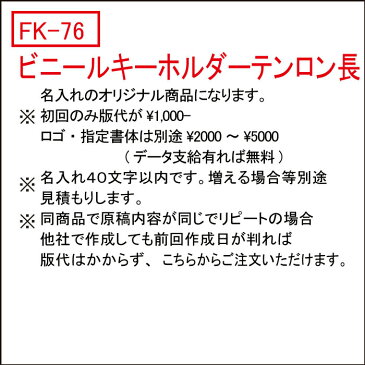 FK-76

ビニールキーホルダーテンロン長

名入れのオリジナル商品になります。

※ 初回のみ版代が ¥1,000-
ロゴ・指定書体は別途 ¥2000 ～ ¥5000
（データ支給有れば無料）

※ 名入れ40文字以内です。増える場合等別途見積もりします。

※ 同商品で原稿内容が同じでリピートの場合
他社で作成しても前回作成日が判れば
版代はかからず、こちらからご注文いただけます。